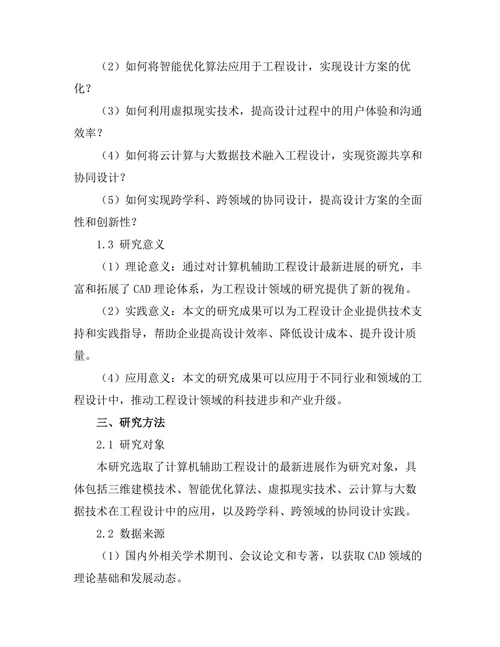 （2）如何将智能优化算法应用于工程设计，实现设计方案的优化？

（3）如何利用虚拟现实技术，提高设计过程中的用户体验和沟通效率？

（4）如何将云计算与大数据技术融入工程设计，实现资源共享和协同设计？

（5）如何实现跨学科、跨领域的协同设计，提高设计方案的全面性和创新性？

1.3 研究意义

（1）理论意义：通过对计算机辅助工程设计最新进展的研究，丰富和拓展了 CAD 理论体系，为工程设计领域的研究提供了新的视角。

（2）实践意义：本文的研究成果可以为工程设计企业提供技术支持和实践指导，帮助企业提高设计效率、降低设计成本、提升设计质量。

（4）应用意义：本文的研究成果可以应用于不同行业和领域的工程设计中，推动工程设计领域的科技进步和产业升级。

三、研究方法

2.1 研究对象

本研究选取了计算机辅助工程设计的最新进展作为研究对象，具体包括三维建模技术、智能优化算法、虚拟现实技术、云计算与大数据技术在工程设计中的应用，以及跨学科、跨领域的协同设计实践。

2.2 数据来源

（1）国内外相关学术期刊、会议论文和专著，以获取 CAD 领域的理论基础和发展动态。